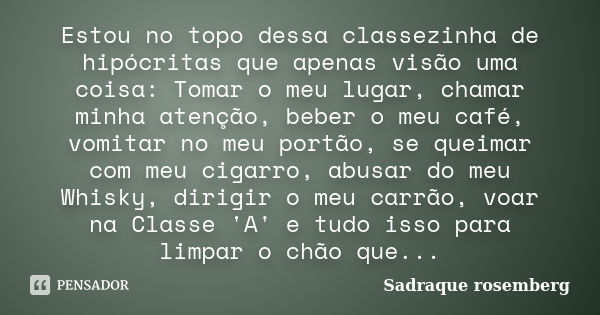 Estou no topo dessa classezinha de hipócritas que apenas visão uma coisa: Tomar o meu lugar, chamar minha atenção, beber o meu café, vomitar no meu portão, se queimar com meu cigarro, abusar do meu Whisky, dirigir o meu carrão, voar na Classe 'A' e tudo isso para limpar o chão que...

PENSADOR

Sadraque rosemberg